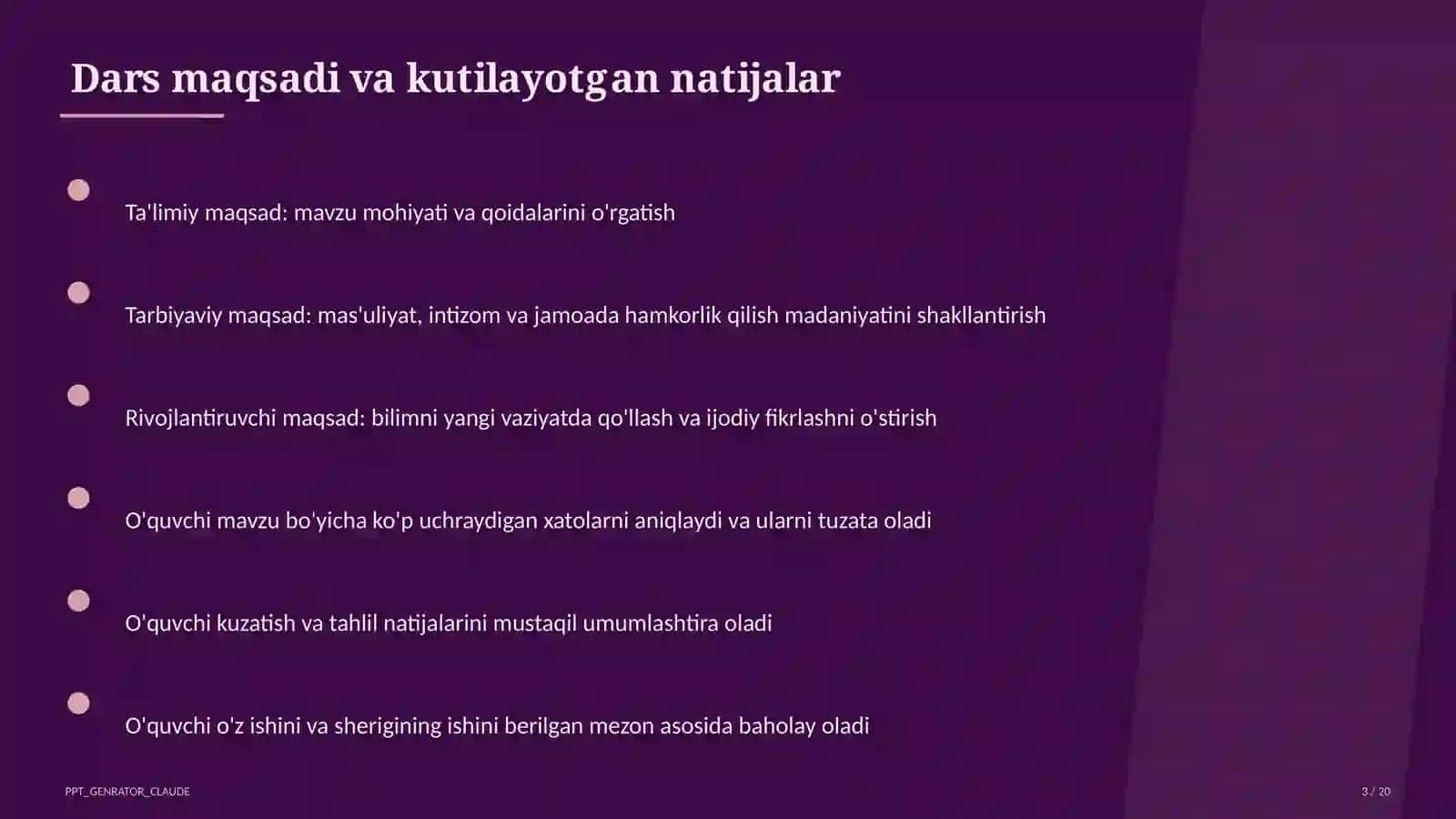 Dars maqsadi va kutilayotgan natijalar

Ta'limiy maqsad: mavzu mohiyati va qoidalarini o'rgatish

Tarbiyaviy maqsad: mas'uliyat, intizom va jamoada hamkorlik qilish madaniyatini shakllantirish

Rivojlantiruvchi maqsad: bilimni yangi vaziyatda qo'llash va ijodiy fikrlashni o'stirish

O'quvchi mavzu bo'yicha ko'p uchraydigan xatolarni aniqlaydi va ularni tuzata oladi

O'quvchi kuzatish va tahlil natijalarini mustaqil umumlashtira oladi

O'quvchi o'z ishini va sherigining ishini berilgan mezon asosida baholay oladi

PPT_GENRATOR_CLAUDE

3 / 20